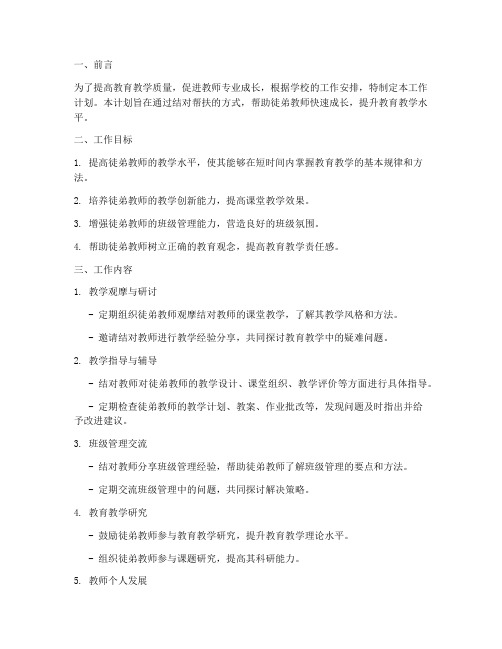 一、前言

为了提高教育教学质量，促进教师专业成长，根据学校的工作安排，特制定本工作计划。本计划旨在通过结对帮扶的方式，帮助徒弟教师快速成长，提升教育教学水平。

二、工作目标

1. 提高徒弟教师的教学水平，使其能够在短时间内掌握教育教学的基本规律和方法。

2. 培养徒弟教师的教学创新能力，提高课堂教学效果。

3. 增强徒弟教师的班级管理能力，营造良好的班级氛围。

4. 帮助徒弟教师树立正确的教育观念，提高教育教学责任感。

三、工作内容

1. 教学观摩与研讨

- 定期组织徒弟教师观摩结对教师的课堂教学，了解其教学风格和方法。

- 邀请结对教师进行教学经验分享，共同探讨教育教学中的疑难问题。

2. 教学指导与辅导

- 结对教师对徒弟教师的教学设计、课堂组织、教学评价等方面进行具体指导。

- 定期检查徒弟教师的教学计划、教案、作业批改等，发现问题及时指出并给予改进建议。

3. 班级管理交流

- 结对教师分享班级管理经验，帮助徒弟教师了解班级管理的要点和方法。

- 定期交流班级管理中的问题，共同探讨解决策略。

4. 教育教学研究

- 鼓励徒弟教师参与教育教学研究，提升教育教学理论水平。

- 组织徒弟教师参与课题研究，提高其科研能力。

5. 教师个人发展